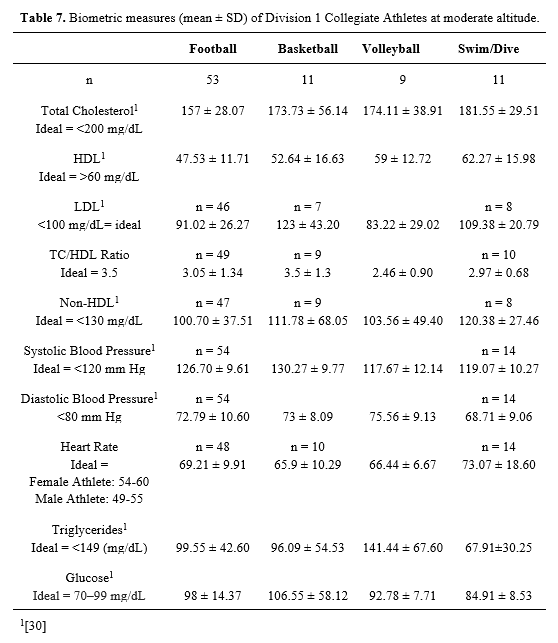 **Table 7.** Biometric measures (mean ± SD) of Division 1 Collegiate Athletes at moderate altitude.

| | Football | Basketball | Volleyball | Swim/Dive |
|---|---|---|---|---|
| n | 53 | 11 | 9 | 11 |
| Total Cholesterol$^1$ Ideal = <200 mg/dL | 157 ± 28.07 | 173.73 ± 56.14 | 174.11 ± 38.91 | 181.55 ± 29.51 |
| HDL$^1$ Ideal = >60 mg/dL | 47.53 ± 11.71 | 52.64 ± 16.63 | 59 ± 12.72 | 62.27 ± 15.98 |
| LDL$^1$ <100 mg/dL= ideal | n = 46 91.02 ± 26.27 | n = 7 123 ± 43.20 | 83.22 ± 29.02 | n = 8 109.38 ± 20.79 |
| TC/HDL Ratio Ideal = 3.5 | n = 49 3.05 ± 1.34 | n = 9 3.5 ± 1.3 | 2.46 ± 0.90 | n = 10 2.97 ± 0.68 |
| Non-HDL$^1$ Ideal = <130 mg/dL | n = 47 100.70 ± 37.51 | n = 9 111.78 ± 68.05 | 103.56 ± 49.40 | n = 8 120.38 ± 27.46 |
| Systolic Blood Pressure$^1$ Ideal = <120 mm Hg | n = 54 126.70 ± 9.61 | 130.27 ± 9.77 | 117.67 ± 12.14 | n = 14 119.07 ± 10.27 |
| Diastolic Blood Pressure$^1$ <80 mm Hg | n = 54 72.79 ± 10.60 | 73 ± 8.09 | 75.56 ± 9.13 | n = 14 68.71 ± 9.06 |
| Heart Rate Ideal = Female Athlete: 54-60 Male Athlete: 49-55 | n = 48 69.21 ± 9.91 | n = 10 65.9 ± 10.29 | 66.44 ± 6.67 | n = 14 73.07 ± 18.60 |
| Triglycerides$^1$ Ideal = <149 (mg/dL) | 99.55 ± 42.60 | 96.09 ± 54.53 | 141.44 ± 67.60 | 67.91±30.25 |
| Glucose$^1$ Ideal = 70–99 mg/dL | 98 ± 14.37 | 106.55 ± 58.12 | 92.78 ± 7.71 | 84.91 ± 8.53 |

$^1$[30]